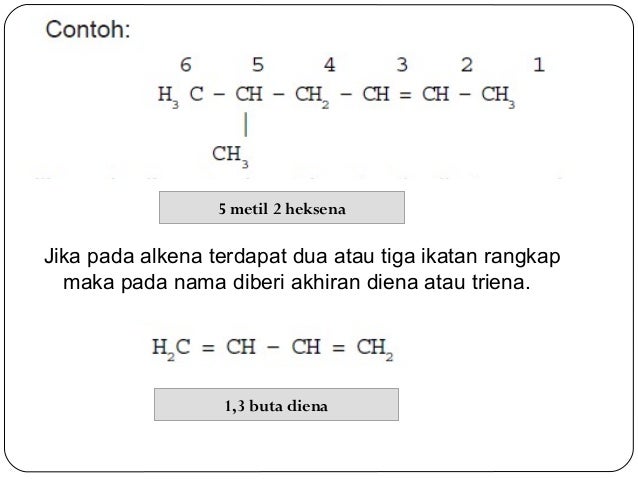 Contoh:

6 5 4 3 2 1

$H_3C - CH - CH_2 - CH = CH - CH_3$

|

$CH_3$

5 metil 2 heksena

Jika pada alkena terdapat dua atau tiga ikatan rangkap maka pada nama diberi akhiran diena atau triena.

$H_2C = CH - CH = CH_2$

1,3 buta diena